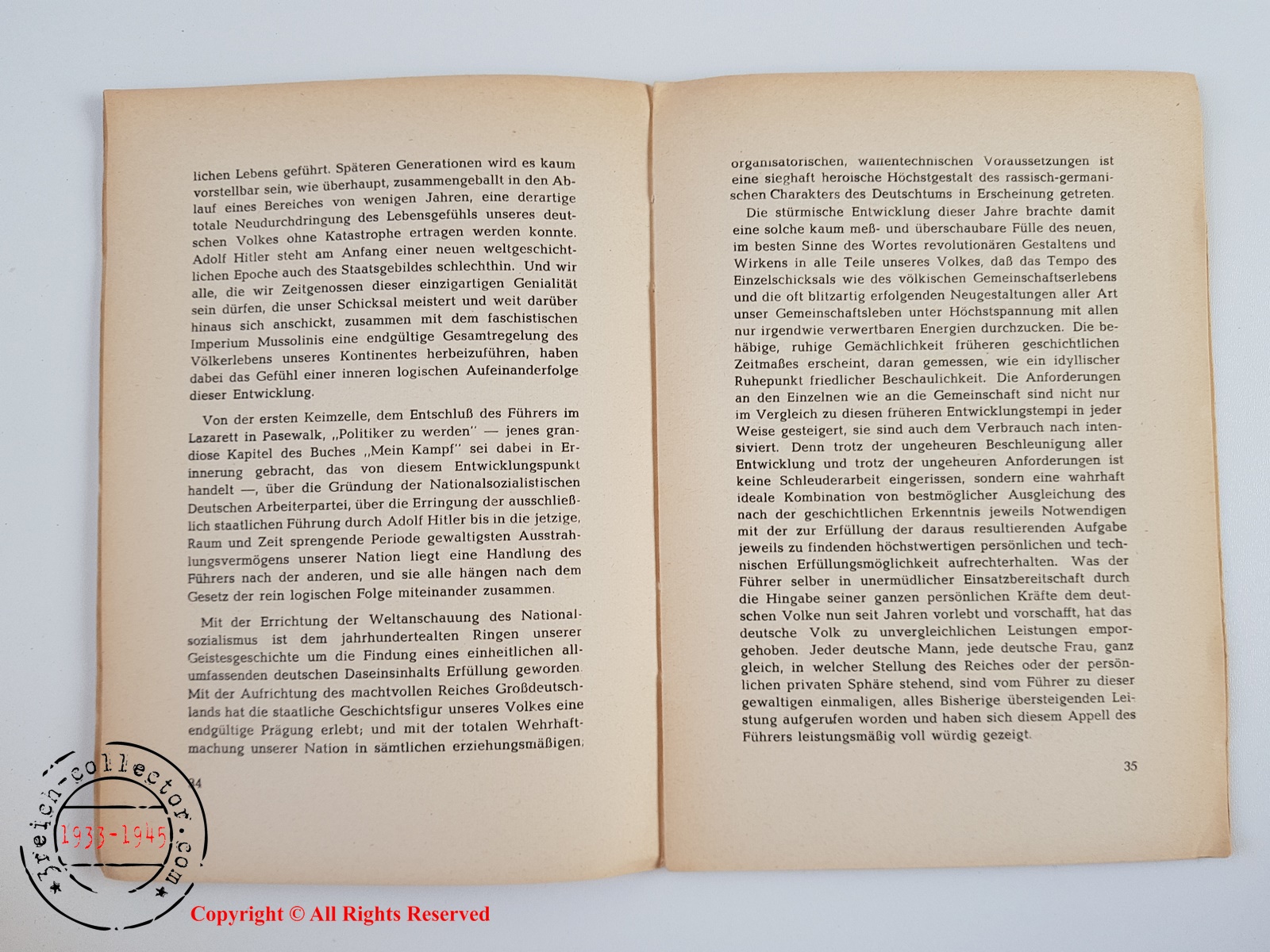 lichen Lebens geführt. Späteren Generationen wird es kaum vorstellbar sein, wie überhaupt, zusammengeballt in den Ablauf eines Bereiches von wenigen Jahren, eine derartige totale Neudurchdringung des Lebensgefühls unseres deutschen Volkes ohne Katastrophe ertragen werden konnte. Adolf Hitler steht am Anfang einer neuen weltgeschichtlichen Epoche auch des Staatsgebildes schlechthin. Und wir alle, die wir Zeitgenossen dieser einzigartigen Genialität sein dürfen, die unser Schicksal meistert und weit darüber hinaus sich anschickt, zusammen mit dem faschistischen Imperium Mussolinis eine endgültige Gesamtregelung des Völkerlebens unseres Kontinentes herbeizuführen, haben dabei das Gefühl einer inneren logischen Aufeinanderfolge dieser Entwicklung.

Von der ersten Keimzelle, dem Entschluß des Führers im Lazarett in Pasewalk, „Politiker zu werden" — jenes grandiose Kapitel des Buches „Mein Kampf" sei dabei in Erinnerung gebracht, das von diesem Entwicklungspunkt handelt —, über die Gründung der Nationalsozialistischen Deutschen Arbeiterpartei, über die Erringung der ausschließlich staatlichen Führung durch Adolf Hitler bis in die jetzige, Raum und Zeit sprengende Periode gewaltigsten Ausstrahlungsvermögens unserer Nation liegt eine Handlung des Führers nach der anderen, und sie alle hängen nach dem Gesetz der rein logischen Folge miteinander zusammen.

Mit der Errichtung der Weltanschauung des Nationalsozialismus ist dem jahrhundertealten Ringen unserer Geistesgeschichte um die Findung eines einheitlichen allumfassenden deutschen Daseinsinhalts Erfüllung geworden. Mit der Aufrichtung des machtvollen Reiches Großdeutschlands hat die staatliche Geschichtsfigur unseres Volkes eine endgültige Prägung erlebt; und mit der totalen Wehrhaftmachung unserer Nation in sämtlichen erziehungsmäßigen,

34

organisatorischen, waffentechnischen Voraussetzungen ist eine sieghaft heroische Höchstgestalt des rassisch-germanischen Charakters des Deutschtums in Erscheinung getreten.

Die stürmische Entwicklung dieser Jahre brachte damit eine solche kaum meß- und überschaubare Fülle des neuen, im besten Sinne des Wortes revolutionären Gestaltens und Wirkens in alle Teile unseres Volkes, daß das Tempo des Einzelschicksals wie des völkischen Gemeinschaftserlebens und die oft blitzartig erfolgenden Neugestaltungen aller Art unser Gemeinschaftsleben unter Höchstspannung mit allen nur irgendwie verwertbaren Energien durchzucken. Die behäbige, ruhige Gemächlichkeit früheren geschichtlichen Zeitmaßes erscheint, daran gemessen, wie ein idyllischer Ruhepunkt friedlicher Beschaulichkeit. Die Anforderungen an den Einzelnen wie an die Gemeinschaft sind nicht nur im Vergleich zu diesen früheren Entwicklungstempi in jeder Weise gesteigert, sie sind auch dem Verbrauch nach intensiviert. Denn trotz der ungeheuren Beschleunigung aller Entwicklung und trotz der ungeheuren Anforderungen ist keine Schleuderarbeit eingerissen, sondern eine wahrhaft ideale Kombination von bestmöglicher Ausgleichung des nach der geschichtlichen Erkenntnis jeweils Notwendigen mit der zur Erfüllung der daraus resultierenden Aufgabe jeweils zu findenden höchstwertigen persönlichen und technischen Erfüllungsmöglichkeit aufrechterhalten. Was der Führer selber in unermüdlicher Einsatzbereitschaft durch die Hingabe seiner ganzen persönlichen Kräfte dem deutschen Volke nun seit Jahren vorlebt und vorschafft, hat das deutsche Volk zu unvergleichlichen Leistungen emporgehoben. Jeder deutsche Mann, jede deutsche Frau, ganz gleich, in welcher Stellung des Reiches oder der persönlichen privaten Sphäre stehend, sind vom Führer zu dieser gewaltigen einmaligen, alles Bisherige übersteigenden Leistung aufgerufen worden und haben sich diesem Appell des Führers leistungsmäßig voll würdig gezeigt.

35

3reich-collector.com
1933-1945
Copyright © All Rights Reserved